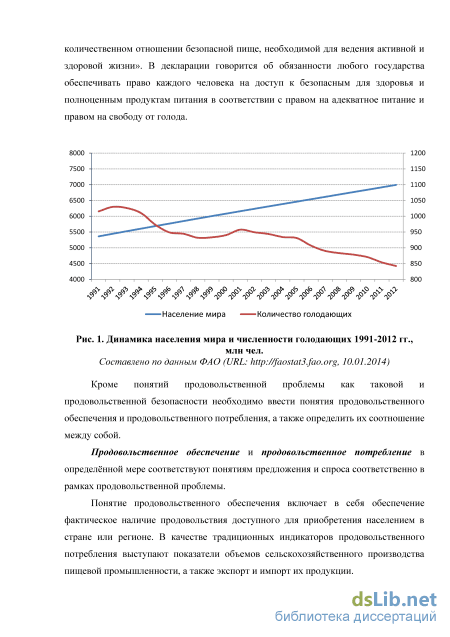 количественном отношении безопасной пище, необходимой для ведения активной и здоровой жизни». В декларации говорится об обязанности любого государства обеспечивать право каждого человека на доступ к безопасным для здоровья и полноценным продуктам питания в соответствии с правом на адекватное питание и правом на свободу от голода.

8000
7500
7000
6500
6000
5500
5000
4500
4000

1200
1150
1100
1050
1000
950
900
850
800

1991 1992 1993 1994 1995 1996 1997 1998 1999 2000 2001 2002 2003 2004 2005 2006 2007 2008 2009 2010 2011 2012

Население мира
Количество голодающих

Рис. 1. Динамика населения мира и численности голодающих 1991-2012 гг., млн чел.
Составлено по данным ФАО (URL: http://faostat3.fao.org, 10.01.2014)

Кроме понятий продовольственной проблемы как таковой и продовольственной безопасности необходимо ввести понятия продовольственного обеспечения и продовольственного потребления, а также определить их соотношение между собой.

Продовольственное обеспечение и продовольственное потребление в определённой мере соответствуют понятиям предложения и спроса соответственно в рамках продовольственной проблемы.

Понятие продовольственного обеспечения включает в себя обеспечение фактическое наличие продовольствия доступного для приобретения населением в стране или регионе. В качестве традиционных индикаторов продовольственного потребления выступают показатели объемов сельскохозяйственного производства пищевой промышленности, а также экспорт и импорт их продукции.

dsLib.net
библиотека диссертаций